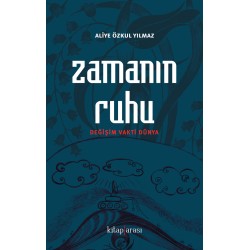 ALİYE ÖZKUL YILMAZ

zamanın ruhu

DEĞİŞİM VAKTİ DÜNYA

kitap|arası